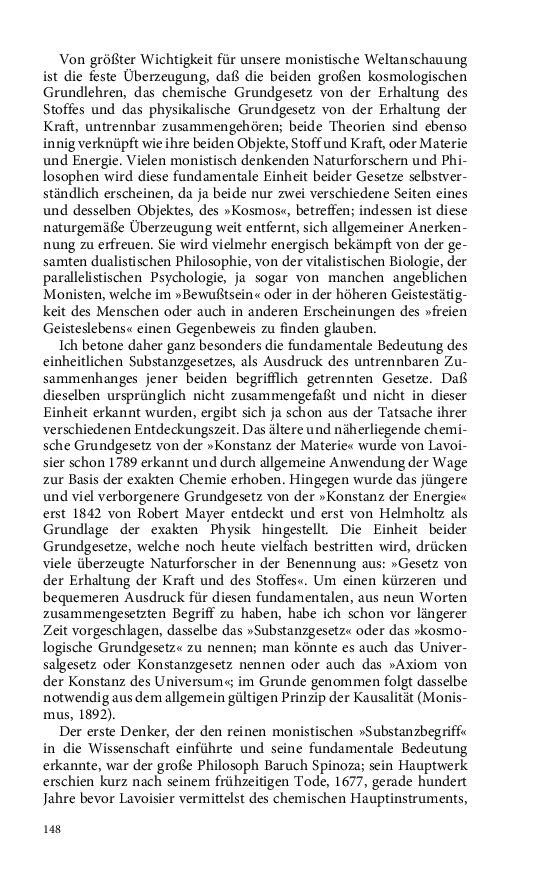 Von größter Wichtigkeit für unsere monistische Weltanschauung ist die feste Überzeugung, daß die beiden großen kosmologischen Grundlehren, das chemische Grundgesetz von der Erhaltung des Stoffes und das physikalische Grundgesetz von der Erhaltung der Kraft, untrennbar zusammengehören; beide Theorien sind ebenso innig verknüpft wie ihre beiden Objekte, Stoff und Kraft, oder Materie und Energie. Vielen monistisch denkenden Naturforschern und Philosophen wird diese fundamentale Einheit beider Gesetze selbstverständlich erscheinen, da ja beide nur zwei verschiedene Seiten eines und desselben Objektes, des »Kosmos«, betreffen; indessen ist diese naturgemäße Überzeugung weit entfernt, sich allgemeiner Anerkennung zu erfreuen. Sie wird vielmehr energisch bekämpft von der gesamten dualistischen Philosophie, von der vitalistischen Biologie, der parallelistischen Psychologie, ja sogar von manchen angeblichen Monisten, welche im »Bewußtsein« oder in der höheren Geistestätigkeit des Menschen oder auch in anderen Erscheinungen des »freien Geisteslebens« einen Gegenbeweis zu finden glauben.

Ich betone daher ganz besonders die fundamentale Bedeutung des einheitlichen Substanzgesetzes, als Ausdruck des untrennbaren Zusammenhanges jener beiden begrifflich getrennten Gesetze. Daß dieselben ursprünglich nicht zusammengefaßt und nicht in dieser Einheit erkannt wurden, ergibt sich ja schon aus der Tatsache ihrer verschiedenen Entdeckungszeit. Das ältere und näherliegende chemische Grundgesetz von der »Konstanz der Materie« wurde von Lavoisier schon 1789 erkannt und durch allgemeine Anwendung der Wage zur Basis der exakten Chemie erhoben. Hingegen wurde das jüngere und viel verborgenere Grundgesetz von der »Konstanz der Energie« erst 1842 von Robert Mayer entdeckt und erst von Helmholtz als Grundlage der exakten Physik hingestellt. Die Einheit beider Grundgesetze, welche noch heute vielfach bestritten wird, drücken viele überzeugte Naturforscher in der Benennung aus: »Gesetz von der Erhaltung der Kraft und des Stoffes«. Um einen kürzeren und bequemeren Ausdruck für diesen fundamentalen, aus neun Worten zusammengesetzten Begriff zu haben, habe ich schon vor längerer Zeit vorgeschlagen, dasselbe das »Substanzgesetz« oder das »kosmologische Grundgesetz« zu nennen; man könnte es auch das Universalgesetz oder Konstanzgesetz nennen oder auch das »Axiom von der Konstanz des Universum«; im Grunde genommen folgt dasselbe notwendig aus dem allgemein gültigen Prinzip der Kausalität (Monismus, 1892).

Der erste Denker, der den reinen monistischen »Substanzbegriff« in die Wissenschaft einführte und seine fundamentale Bedeutung erkannte, war der große Philosoph Baruch Spinoza; sein Hauptwerk erschien kurz nach seinem frühzeitigen Tode, 1677, gerade hundert Jahre bevor Lavoisier vermittelst des chemischen Hauptinstruments,

148